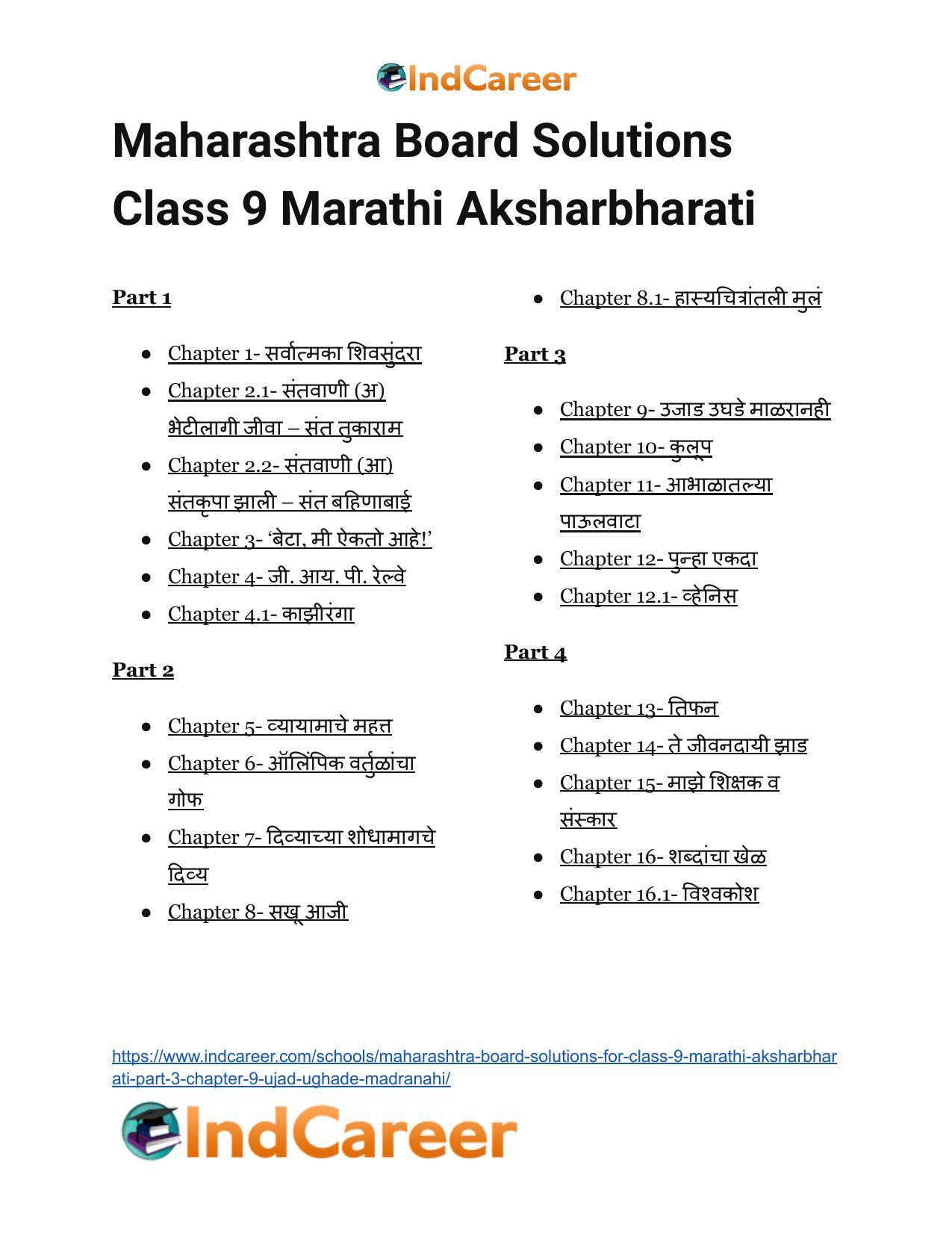 IndCareer

Maharashtra Board Solutions Class 9 Marathi Aksharbharati

Part 1

• Chapter 1- सर्वात्मका शिवसुंदरा
• Chapter 2.1- संतवाणी (अ) भेटीलागी जीवा – संत तुकाराम
• Chapter 2.2- संतवाणी (आ) संतकृपा झाली – संत बहिणाबाई
• Chapter 3- 'बेटा, मी ऐकतो आहे!'
• Chapter 4- जी. आय. पी. रेल्वे
• Chapter 4.1- काझीरंगा

Part 2

• Chapter 5- व्यायामाचे महत्त
• Chapter 6- ऑलिंपिक वर्तुळांचा गोफ
• Chapter 7- दिव्याच्या शोधामागचे दिव्य
• Chapter 8- सखू आजी
• Chapter 8.1- हास्यचित्रांतली मुलं

Part 3

• Chapter 9- उजाड उघडे माळरानही
• Chapter 10- कुलूप
• Chapter 11- आभाळातल्या पाऊलवाटा
• Chapter 12- पुन्हा एकदा
• Chapter 12.1- व्हेनिस

Part 4

• Chapter 13- तिफन
• Chapter 14- ते जीवनदायी झाड
• Chapter 15- माझे शिक्षक व संस्कार
• Chapter 16- शब्दांचा खेळ
• Chapter 16.1- विश्वकोश

https://www.indcareer.com/schools/maharashtra-board-solutions-for-class-9-marathi-aksharbharati-part-3-chapter-9-ujad-ughade-madranahi/

IndCareer